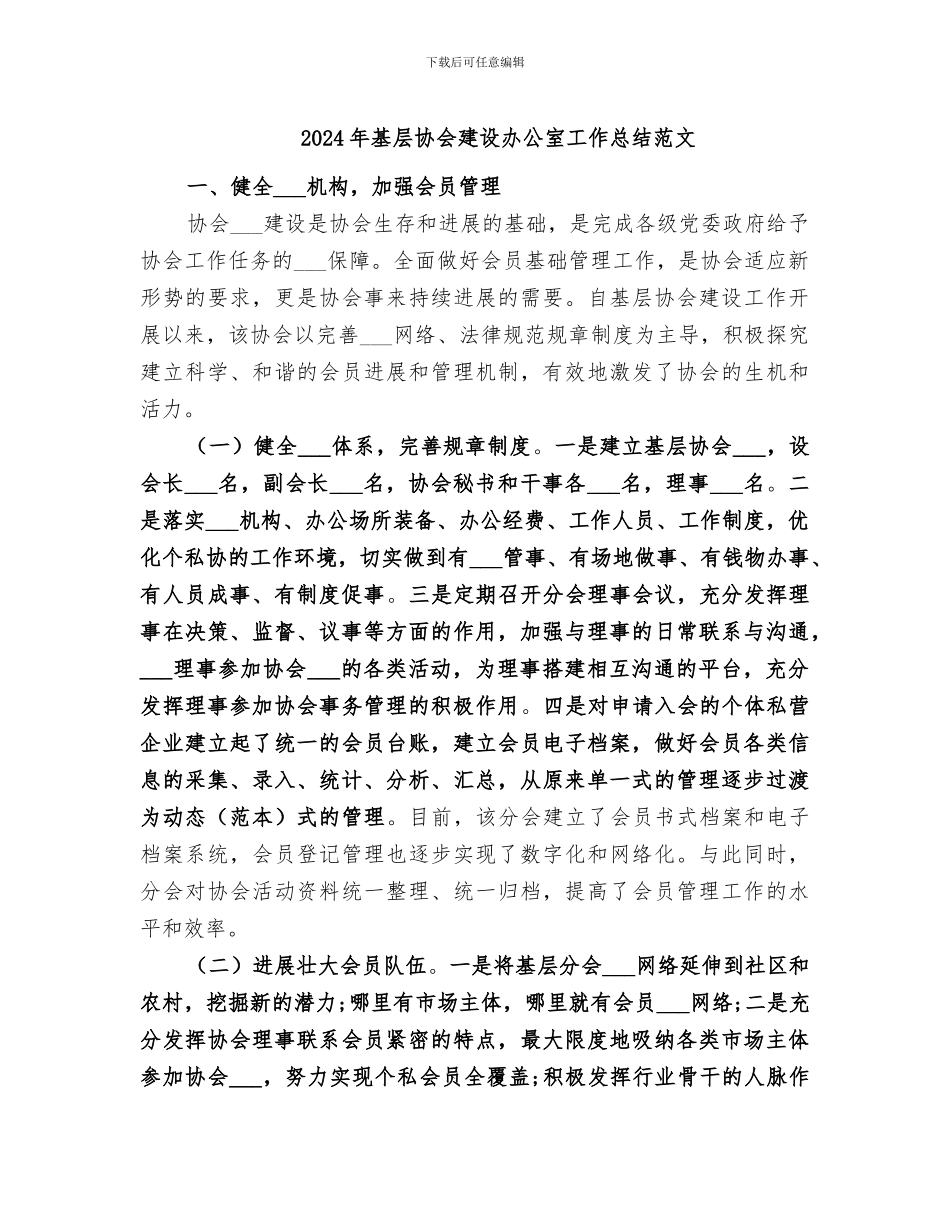 下载后可任意编辑

2024年基层协会建设办公室工作总结范文

一、健全___机构，加强会员管理

协会___建设是协会生存和进展的基础，是完成各级党委政府给予协会工作任务的___保障。全面做好会员基础管理工作，是协会适应新形势的要求，更是协会事来持续进展的需要。自基层协会建设工作开展以来，该协会以完善___网络、法律规范规章制度为主导，积极探究建立科学、和谐的会员进展和管理机制，有效地激发了协会的生机和活力。

（一）健全___体系，完善规章制度。一是建立基层协会___，设会长___名，副会长___名，协会秘书和干事各___名，理事___名。二是落实___机构、办公场所装备、办公经费、工作人员、工作制度，优化个私协的工作环境，切实做到有___管事、有场地做事、有钱物办事、有人员成事、有制度促事。三是定期召开分会理事会议，充分发挥理事在决策、监督、议事等方面的作用，加强与理事的日常联系与沟通，___理事参加协会___的各类活动，为理事搭建相互沟通的平台，充分发挥理事参加协会事务管理的积极作用。四是对申请入会的个体私营企业建立起了统一的会员台账，建立会员电子档案，做好会员各类信息的采集、录入、统计、分析、汇总，从原来单一式的管理逐步过渡为动态（范本）式的管理。目前，该分会建立了会员书式档案和电子档案系统，会员登记管理也逐步实现了数字化和网络化。与此同时，分会对协会活动资料统一整理、统一归档，提高了会员管理工作的水平和效率。

（二）进展壮大会员队伍。一是将基层分会___网络延伸到社区和农村，挖掘新的潜力；哪里有市场主体，哪里就有会员___网络；二是充分发挥协会理事联系会员紧密的特点，最大限度地吸纳各类市场主体参加协会___，努力实现个私会员全覆盖；积极发挥行业骨干的人脉作